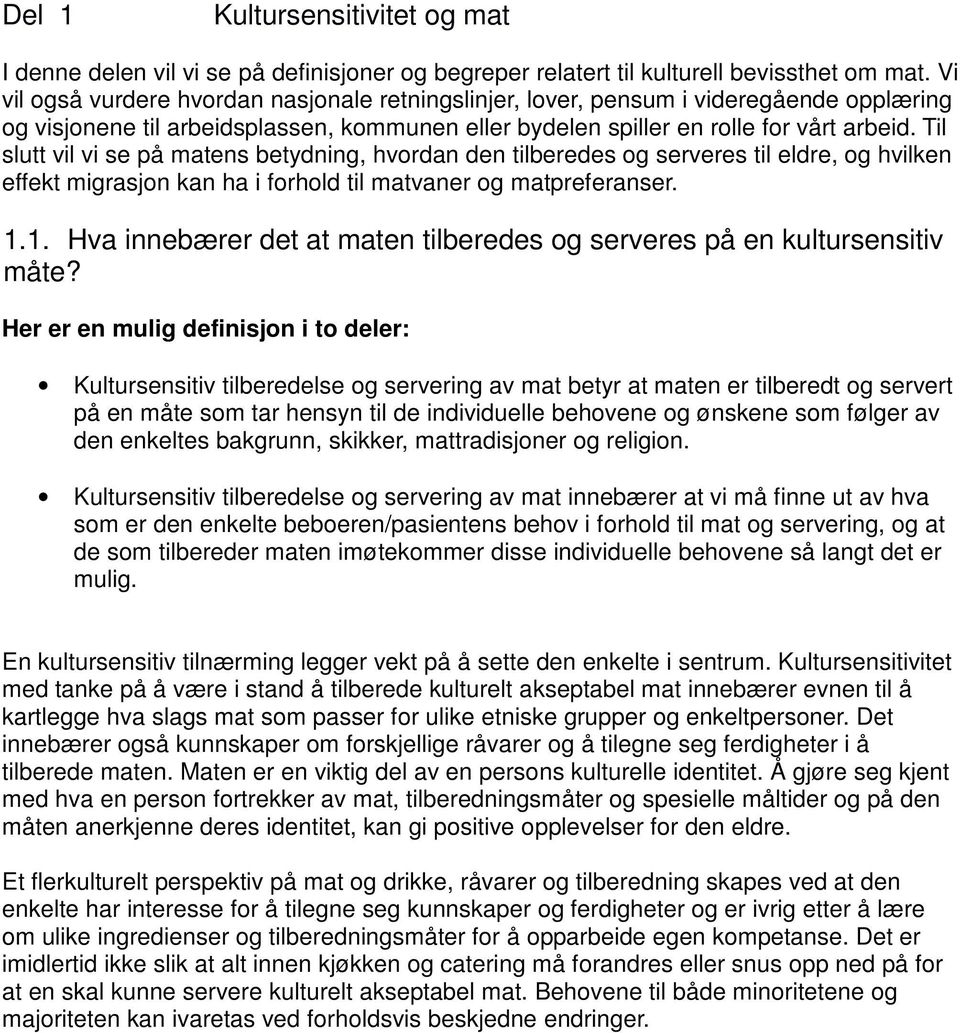 Del 1 Kultursensitivitet og mat

I denne delen vil vi se på definisjoner og begreper relatert til kulturell bevissthet om mat. Vi vil også vurdere hvordan nasjonale retningslinjer, lover, pensum i videregående opplæring og visjonene til arbeidsplassen, kommunen eller bydelen spiller en rolle for vårt arbeid. Til slutt vil vi se på matens betydning, hvordan den tilberedes og serveres til eldre, og hvilken effekt migrasjon kan ha i forhold til matvaner og matpreferanser.

1.1. Hva innebærer det at maten tilberedes og serveres på en kultursensitiv måte?

Her er en mulig definisjon i to deler:

• Kultursensitiv tilberedelse og servering av mat betyr at maten er tilberedt og servert på en måte som tar hensyn til de individuelle behovene og ønskene som følger av den enkeltes bakgrunn, skikker, mattradisjoner og religion.

• Kultursensitiv tilberedelse og servering av mat innebærer at vi må finne ut av hva som er den enkelte beboeren/pasientens behov i forhold til mat og servering, og at de som tilbereder maten imøtekommer disse individuelle behovene så langt det er mulig.

En kultursensitiv tilnærming legger vekt på å sette den enkelte i sentrum. Kultursensitivitet med tanke på å være i stand å tilberede kulturelt akseptabel mat innebærer evnen til å kartlegge hva slags mat som passer for ulike etniske grupper og enkeltpersoner. Det innebærer også kunnskaper om forskjellige råvarer og å tilegne seg ferdigheter i å tilberede maten. Maten er en viktig del av en persons kulturelle identitet. Å gjøre seg kjent med hva en person fortrekker av mat, tilberedningsmåter og spesielle måltider og på den måten anerkjenne deres identitet, kan gi positive opplevelser for den eldre.

Et flerkulturelt perspektiv på mat og drikke, råvarer og tilberedning skapes ved at den enkelte har interesse for å tilegne seg kunnskaper og ferdigheter og er ivrig etter å lære om ulike ingredienser og tilberedningsmåter for å opparbeide egen kompetanse. Det er imidlertid ikke slik at alt innen kjøkken og catering må forandres eller snus opp ned på for at en skal kunne servere kulturelt akseptabel mat. Behovene til både minoritetene og majoriteten kan ivaretas ved forholdsvis beskjedne endringer.